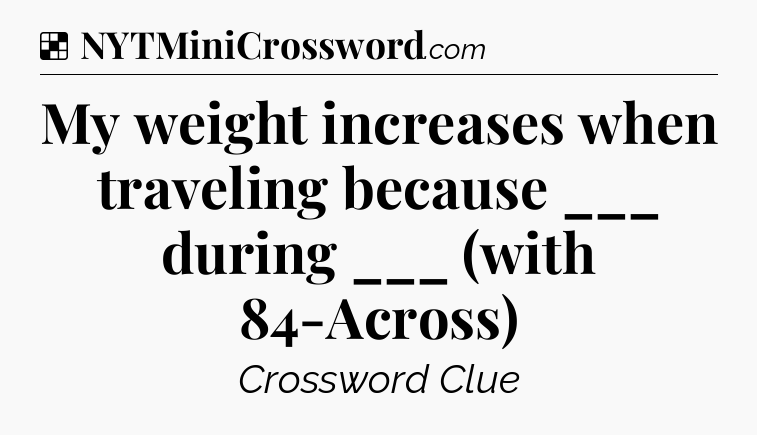 NYTMiniCrossword.com

My weight increases when traveling because ___ during ___ (with 84-Across)

Crossword Clue